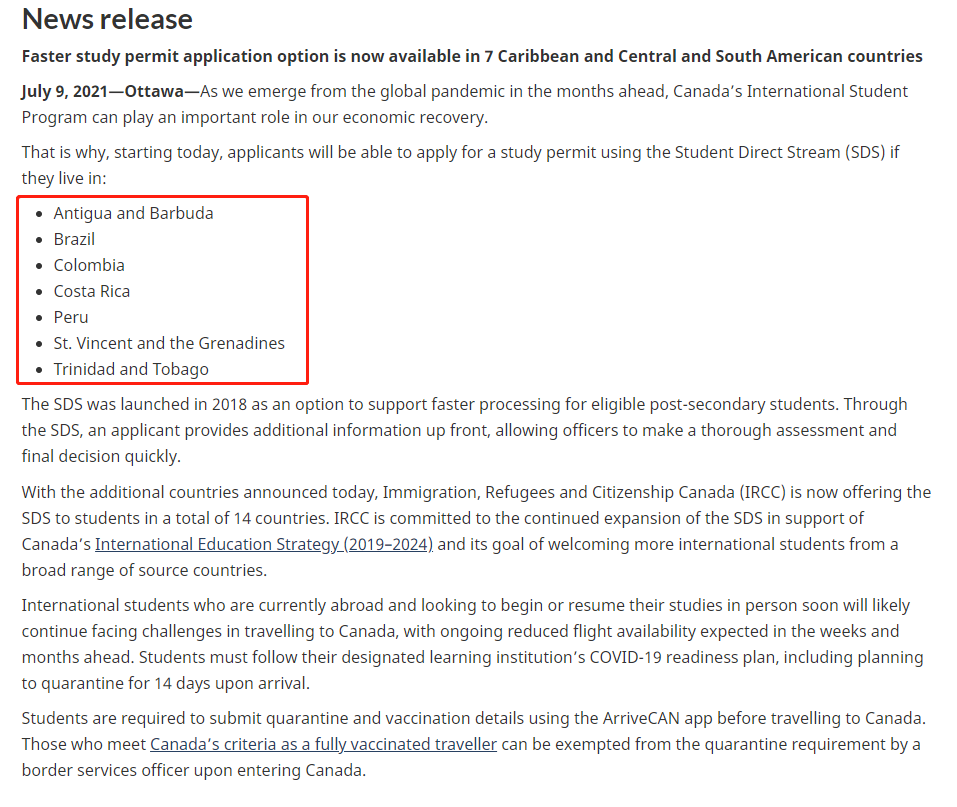 News release

Faster study permit application option is now available in 7 Caribbean and Central and South American countries

July 9, 2021—Ottawa—As we emerge from the global pandemic in the months ahead, Canada's International Student Program can play an important role in our economic recovery.

That is why, starting today, applicants will be able to apply for a study permit using the Student Direct Stream (SDS) if they live in:

- Antigua and Barbuda
- Brazil
- Colombia
- Costa Rica
- Peru
- St. Vincent and the Grenadines
- Trinidad and Tobago

The SDS was launched in 2018 as an option to support faster processing for eligible post-secondary students. Through the SDS, an applicant provides additional information up front, allowing officers to make a thorough assessment and final decision quickly.

With the additional countries announced today, Immigration, Refugees and Citizenship Canada (IRCC) is now offering the SDS to students in a total of 14 countries. IRCC is committed to the continued expansion of the SDS in support of Canada's International Education Strategy (2019–2024) and its goal of welcoming more international students from a broad range of source countries.

International students who are currently abroad and looking to begin or resume their studies in person soon will likely continue facing challenges in travelling to Canada, with ongoing reduced flight availability expected in the weeks and months ahead. Students must follow their designated learning institution's COVID-19 readiness plan, including planning to quarantine for 14 days upon arrival.

Students are required to submit quarantine and vaccination details using the ArriveCAN app before travelling to Canada. Those who meet Canada's criteria as a fully vaccinated traveller can be exempted from the quarantine requirement by a border services officer upon entering Canada.